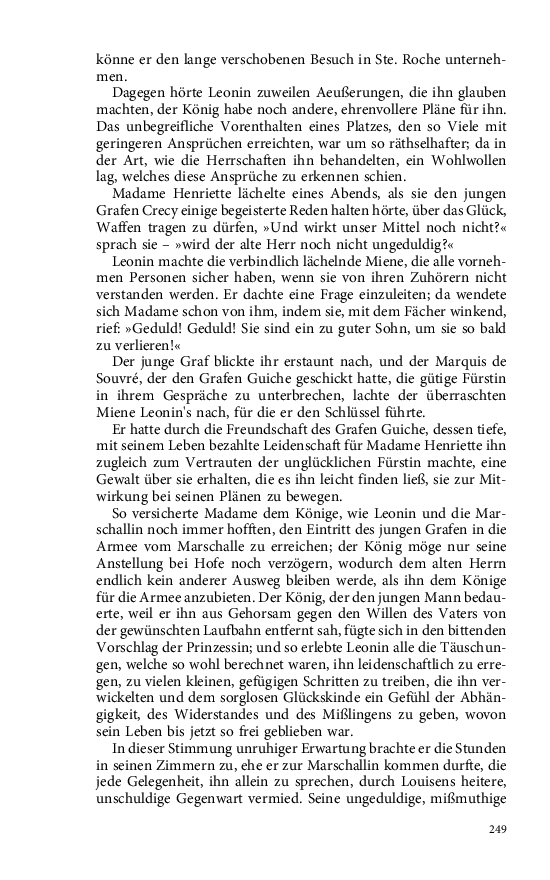 könne er den lange verschobenen Besuch in Ste. Roche unternehmen.

Dagegen hörte Leonin zuweilen Aeußerungen, die ihn glauben machten, der König habe noch andere, ehrenvollere Pläne für ihn. Das unbegreifliche Vorenthalten eines Platzes, den so Viele mit geringeren Ansprüchen erreichten, war um so räthselhafter; da in der Art, wie die Herrschaften ihn behandelten, ein Wohlwollen lag, welches diese Ansprüche zu erkennen schien.

Madame Henriette lächelte eines Abends, als sie den jungen Grafen Crecy einige begeisterte Reden halten hörte, über das Glück, Waffen tragen zu dürfen, »Und wirkt unser Mittel noch nicht?« sprach sie – »wird der alte Herr noch nicht ungeduldig?«

Leonin machte die verbindlich lächelnde Miene, die alle vornehmen Personen sicher haben, wenn sie von ihren Zuhörern nicht verstanden werden. Er dachte eine Frage einzuleiten; da wendete sich Madame schon von ihm, indem sie, mit dem Fächer winkend, rief: »Geduld! Geduld! Sie sind ein zu guter Sohn, um sie so bald zu verlieren!«

Der junge Graf blickte ihr erstaunt nach, und der Marquis de Souvré, der den Grafen Guiche geschickt hatte, die gütige Fürstin in ihrem Gespräche zu unterbrechen, lachte der überraschten Miene Leonin's nach, für die er den Schlüssel führte.

Er hatte durch die Freundschaft des Grafen Guiche, dessen tiefe, mit seinem Leben bezahlte Leidenschaft für Madame Henriette ihn zugleich zum Vertrauten der unglücklichen Fürstin machte, eine Gewalt über sie erhalten, die es ihn leicht finden ließ, sie zur Mitwirkung bei seinen Plänen zu bewegen.

So versicherte Madame dem Könige, wie Leonin und die Marschallin noch immer hofften, den Eintritt des jungen Grafen in die Armee vom Marschalle zu erreichen; der König möge nur seine Anstellung bei Hofe noch verzögern, wodurch dem alten Herrn endlich kein anderer Ausweg bleiben werde, als ihn dem Könige für die Armee anzubieten. Der König, der den jungen Mann bedauerte, weil er ihn aus Gehorsam gegen den Willen des Vaters von der gewünschten Laufbahn entfernt sah, fügte sich in den bittenden Vorschlag der Prinzessin; und so erlebte Leonin alle die Täuschungen, welche so wohl berechnet waren, ihn leidenschaftlich zu erregen, zu vielen kleinen, gefügigen Schritten zu treiben, die ihn verwickelten und dem sorglosen Glückskinde ein Gefühl der Abhängigkeit, des Widerstandes und des Mißlingens zu geben, wovon sein Leben bis jetzt so frei geblieben war.

In dieser Stimmung unruhiger Erwartung brachte er die Stunden in seinen Zimmern zu, ehe er zur Marschallin kommen durfte, die jede Gelegenheit, ihn allein zu sprechen, durch Louisens heitere, unschuldige Gegenwart vermied. Seine ungeduldige, mißmuthige

249